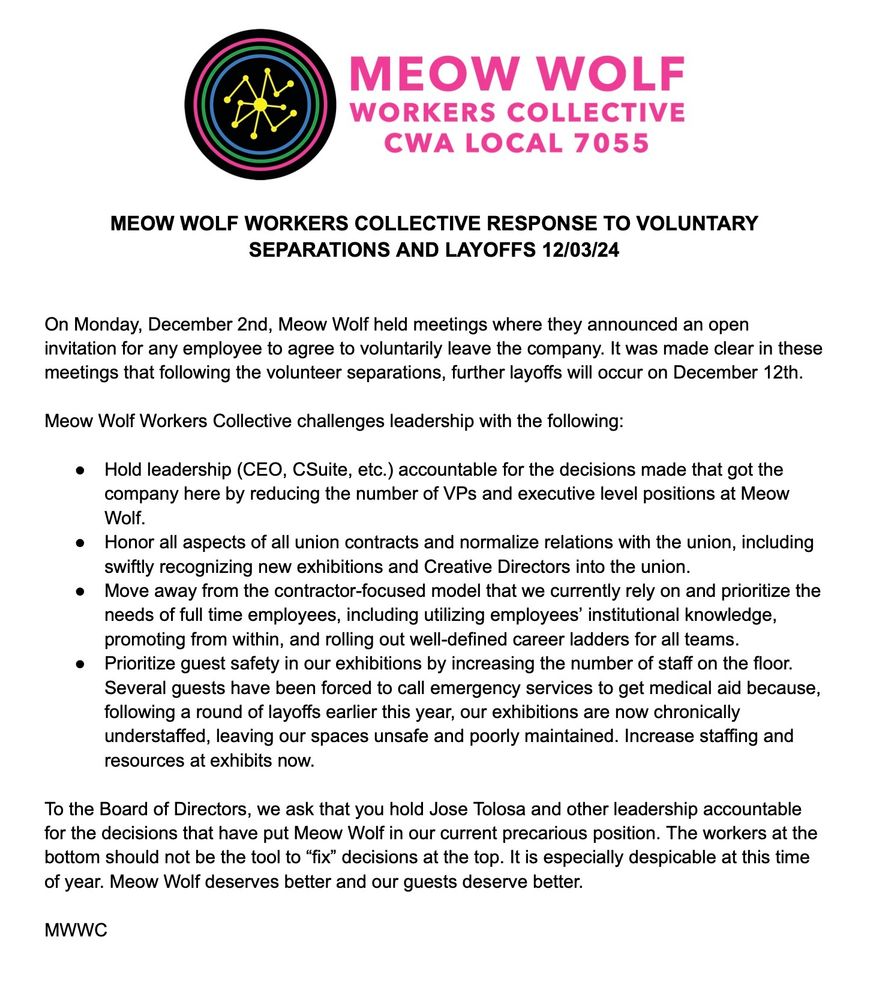 MEOW WOLF
WORKERS COLLECTIVE
CWA LOCAL 7055

MEOW WOLF WORKERS COLLECTIVE RESPONSE TO VOLUNTARY SEPARATIONS AND LAYOFFS 12/03/24

On Monday, December 2nd, Meow Wolf held meetings where they announced an open invitation for any employee to agree to voluntarily leave the company. It was made clear in these meetings that following the volunteer separations, further layoffs will occur on December 12th.

Meow Wolf Workers Collective challenges leadership with the following:

● Hold leadership (CEO, CSuite, etc.) accountable for the decisions made that got the company here by reducing the number of VPs and executive level positions at Meow Wolf.
● Honor all aspects of all union contracts and normalize relations with the union, including swiftly recognizing new exhibitions and Creative Directors into the union.
● Move away from the contractor-focused model that we currently rely on and prioritize the needs of full time employees, including utilizing employees' institutional knowledge, promoting from within, and rolling out well-defined career ladders for all teams.
● Prioritize guest safety in our exhibitions by increasing the number of staff on the floor. Several guests have been forced to call emergency services to get medical aid because, following a round of layoffs earlier this year, our exhibitions are now chronically understaffed, leaving our spaces unsafe and poorly maintained. Increase staffing and resources at exhibits now.

To the Board of Directors, we ask that you hold Jose Tolosa and other leadership accountable for the decisions that have put Meow Wolf in our current precarious position. The workers at the bottom should not be the tool to "fix" decisions at the top. It is especially despicable at this time of year. Meow Wolf deserves better and our guests deserve better.

MWWC